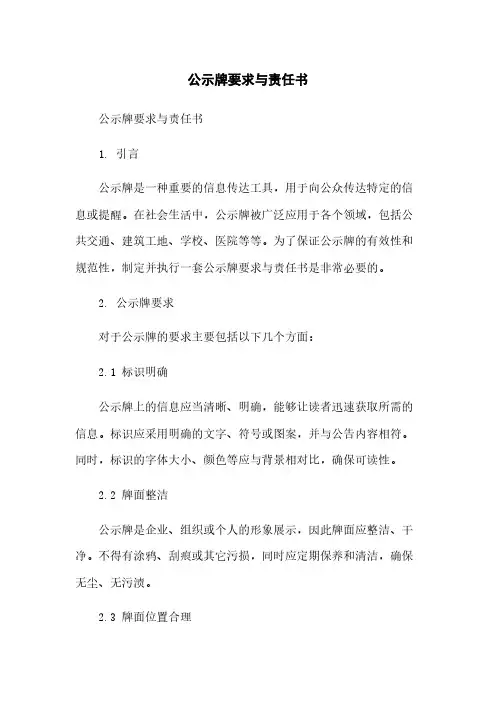 公示牌要求与责任书

公示牌要求与责任书

1. 引言

公示牌是一种重要的信息传达工具，用于向公众传达特定的信息或提醒。在社会生活中，公示牌被广泛应用于各个领域，包括公共交通、建筑工地、学校、医院等等。为了保证公示牌的有效性和规范性，制定并执行一套公示牌要求与责任书是非常必要的。

2. 公示牌要求

对于公示牌的要求主要包括以下几个方面：

2.1 标识明确

公示牌上的信息应当清晰、明确，能够让读者迅速获取所需的信息。标识应采用明确的文字、符号或图案，并与公告内容相符。同时，标识的字体大小、颜色等应与背景相对比，确保可读性。

2.2 牌面整洁

公示牌是企业、组织或个人的形象展示，因此牌面应整洁、干净。不得有涂鸦、刮痕或其它污损，同时应定期保养和清洁，确保无尘、无污渍。

2.3 牌面位置合理